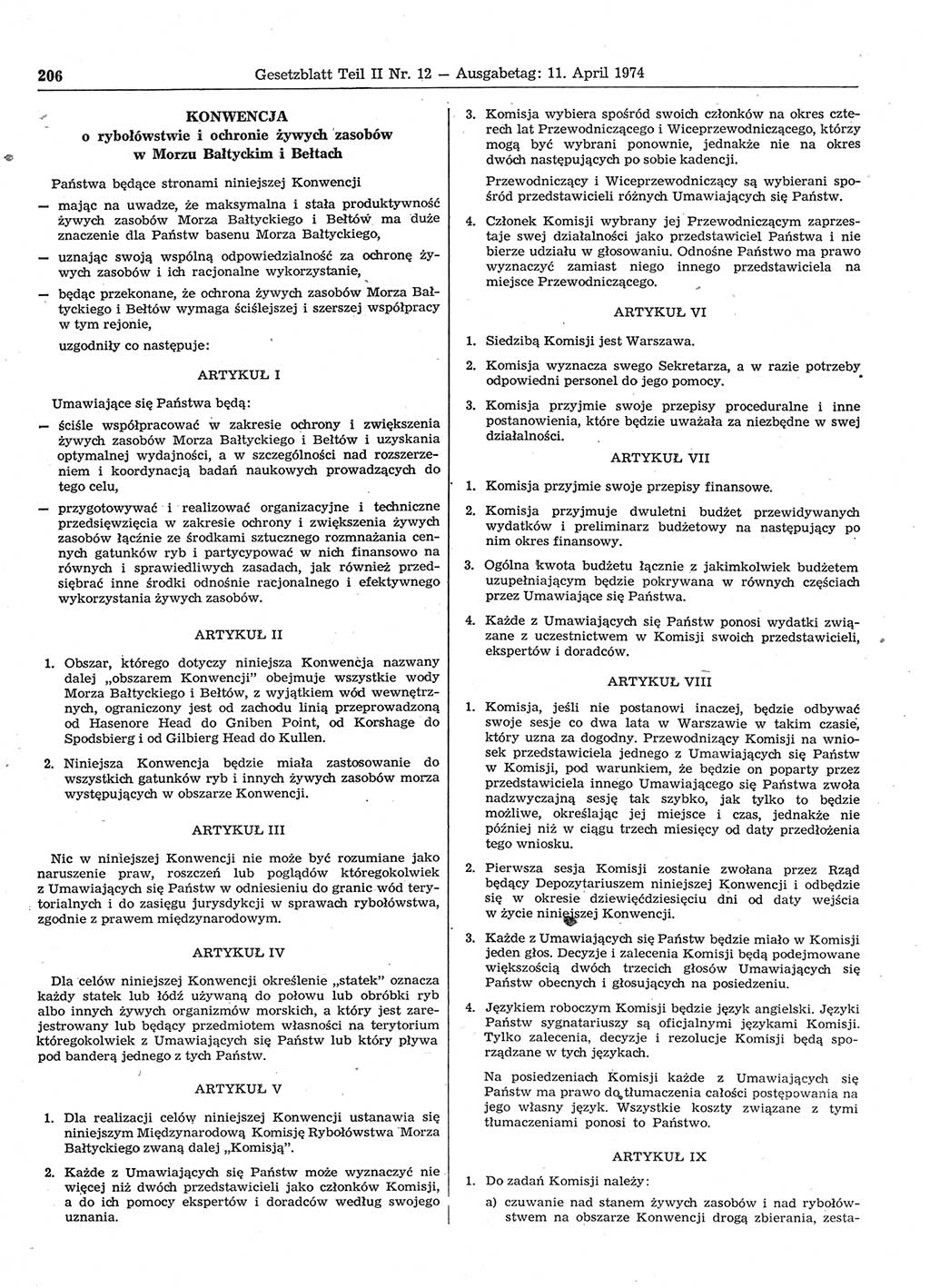 206 Gesetzblatt Teil II Nr. 12 — Ausgabetag: 11. April 1974

KONWENCJA
o rybołówstwie i ochronie żywych zasobów
w Morzu Bałtyckim i Bełtach

Państwa będące stronami niniejszej Konwencji

— mając na uwadze, że maksymalna i stała produktywność żywych zasobów Morza Bałtyckiego i Bełtów ma duże znaczenie dla Państw basenu Morza Bałtyckiego,

— uznając swoją wspólną odpowiedzialność za ochronę żywych zasobów i ich racjonalne wykorzystanie,

— będąc przekonane, że ochrona żywych zasobów Morza Bałtyckiego i Bełtów wymaga ściślejszej i szerszej współpracy w tym rejonie,

uzgodniły co następuje:

ARTYKUŁ I

Umawiające się Państwa będą:

— ściśle współpracować w zakresie ochrony i zwiększenia żywych zasobów Morza Bałtyckiego i Bełtów i uzyskania optymalnej wydajności, a w szczególności nad rozszerzeniem i koordynacją badań naukowych prowadzących do tego celu,

— przygotowywać i realizować organizacyjne i techniczne przedsięwzięcia w zakresie ochrony i zwiększenia żywych zasobów łącznie ze środkami sztucznego rozmnażania cennych gatunków ryb i partycypować w nich finansowo na równych i sprawiedliwych zasadach, jak również przedsiębrać inne środki odnośnie racjonalnego i efektywnego wykorzystania żywych zasobów.

ARTYKUŁ II

1. Obszar, którego dotyczy niniejsza Konwencja nazwany dalej „obszarem Konwencji" obejmuje wszystkie wody Morza Bałtyckiego i Bełtów, z wyjątkiem wód wewnętrznych, ograniczony jest od zachodu linią przeprowadzoną od Hasenore Head do Gniben Point, od Korshage do Spodsbierg i od Gilbierg Head do Kullen.

2. Niniejsza Konwencja będzie miała zastosowanie do wszystkich gatunków ryb i innych żywych zasobów morza występujących w obszarze Konwencji.

ARTYKUŁ III

Nic w niniejszej Konwencji nie może być rozumiane jako naruszenie praw, roszczeń lub poglądów któregokolwiek z Umawiających się Państw w odniesieniu do granic wód terytorialnych i do zasięgu jurysdykcji w sprawach rybołówstwa, zgodnie z prawem międzynarodowym.

ARTYKUŁ IV

Dla celów niniejszej Konwencji określenie „statek" oznacza każdy statek lub łódź używaną do połowu lub obróbki ryb albo innych żywych organizmów morskich, a który jest zarejestrowany lub będący przedmiotem własności na terytorium któregokolwiek z Umawiających się Państw lub który pływa pod banderą jednego z tych Państw.

ARTYKUŁ V

1. Dla realizacji celów niniejszej Konwencji ustanawia się niniejszym Międzynarodową Komisję Rybołówstwa Morza Bałtyckiego zwaną dalej „Komisją".

2. Każde z Umawiających się Państw może wyznaczyć nie więcej niż dwóch przedstawicieli jako członków Komisji, a do ich pomocy ekspertów i doradców według swojego uznania.

3. Komisja wybiera spośród swoich członków na okres czterech lat Przewodniczącego i Wiceprzewodniczącego, którzy mogą być wybrani ponownie, jednakże nie na okres dwóch następujących po sobie kadencji.

Przewodniczący i Wiceprzewodniczący są wybierani spośród przedstawicieli różnych Umawiających się Państw.

4. Członek Komisji wybrany jej Przewodniczącym zaprzestaje swej działalności jako przedstawiciel Państwa i nie bierze udziału w głosowaniu. Odnośne Państwo ma prawo wyznaczyć zamiast niego innego przedstawiciela na miejsce Przewodniczącego.

ARTYKUŁ VI

1. Siedzibą Komisji jest Warszawa.

2. Komisja wyznacza swego Sekretarza, a w razie potrzeby odpowiedni personel do jego pomocy.

3. Komisja przyjmie swoje przepisy proceduralne i inne postanowienia, które będzie uważała za niezbędne w swej działalności.

ARTYKUŁ VII

1. Komisja przyjmie swoje przepisy finansowe.

2. Komisja przyjmuje dwuletni budżet przewidywanych wydatków i preliminarz budżetowy na następujący po nim okres finansowy.

3. Ogólna kwota budżetu łącznie z jakimkolwiek budżetem uzupełniającym będzie pokrywana w równych częściach przez Umawiające się Państwa.

4. Każde z Umawiających się Państw ponosi wydatki związane z uczestnictwem w Komisji swoich przedstawicieli, ekspertów i doradców.

ARTYKUŁ VIII

1. Komisja, jeśli nie postanowi inaczej, będzie odbywać swoje sesje co dwa lata w Warszawie w takim czasie, który uzna za dogodny. Przewodniczący Komisji na wniosek przedstawiciela jednego z Umawiających się Państw w Komisji, pod warunkiem, że będzie on poparty przez przedstawiciela innego Umawiającego się Państwa zwoła nadzwyczajną sesję tak szybko, jak tylko to będzie możliwe, określając jej miejsce i czas, jednakże nie później niż w ciągu trzech miesięcy od daty przedłożenia tego wniosku.

2. Pierwsza sesja Komisji zostanie zwołana przez Rząd będący Depozytariuszem niniejszej Konwencji i odbędzie się w okresie dziewięćdziesięciu dni od daty wejścia w życie niniejszej Konwencji.

3. Każde z Umawiających się Państw będzie miało w Komisji jeden głos. Decyzje i zalecenia Komisji będą podejmowane większością dwóch trzecich głosów Umawiających się Państw obecnych i głosujących na posiedzeniu.

4. Językiem roboczym Komisji będzie język angielski. Języki Państw sygnatariuszy są oficjalnymi językami Komisji. Tylko zalecenia, decyzje i rezolucje Komisji będą sporządzane w tych językach.

Na posiedzeniach Komisji każde z Umawiających się Państw ma prawo do tłumaczenia całości postępowania na jego własny język. Wszystkie koszty związane z tymi tłumaczeniami ponosi to Państwo.

ARTYKUŁ IX

1. Do zadań Komisji należy:

a) czuwanie nad stanem żywych zasobów i nad rybołówstwem na obszarze Konwencji drogą zbierania, zesta-